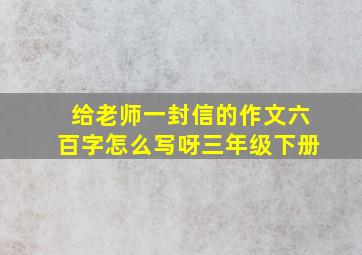 给老师一封信的作文六百字怎么写呀三年级下册